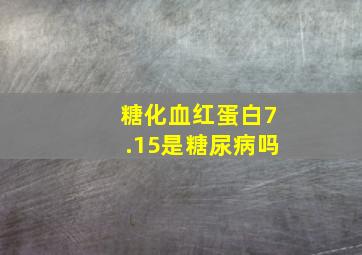 糖化血红蛋白7.15是糖尿病吗